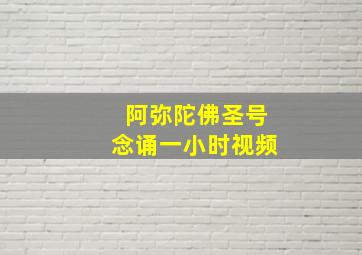 阿弥陀佛圣号
念诵一小时视频